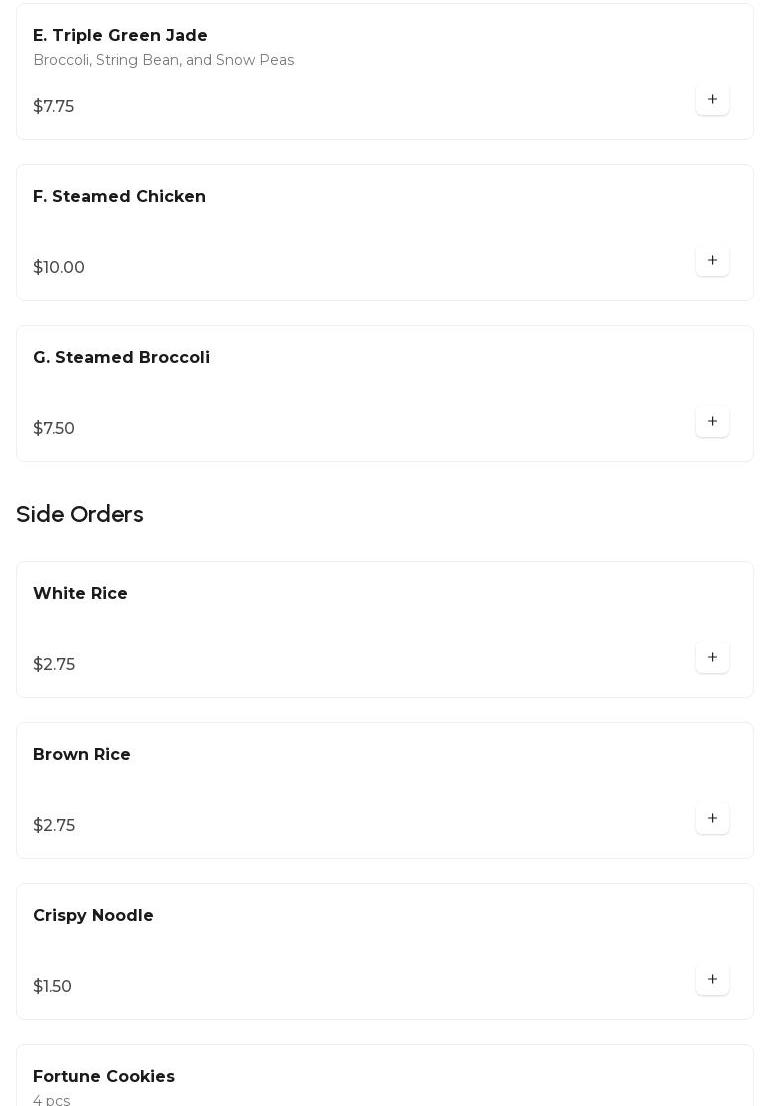 E. Triple Green Jade
Broccoli, String Bean, and Snow Peas

$7.75

+

F. Steamed Chicken

$10.00

+

G. Steamed Broccoli

$7.50

+

Side Orders

White Rice

$2.75

+

Brown Rice

$2.75

+

Crispy Noodle

$1.50

+

Fortune Cookies
4 pcs